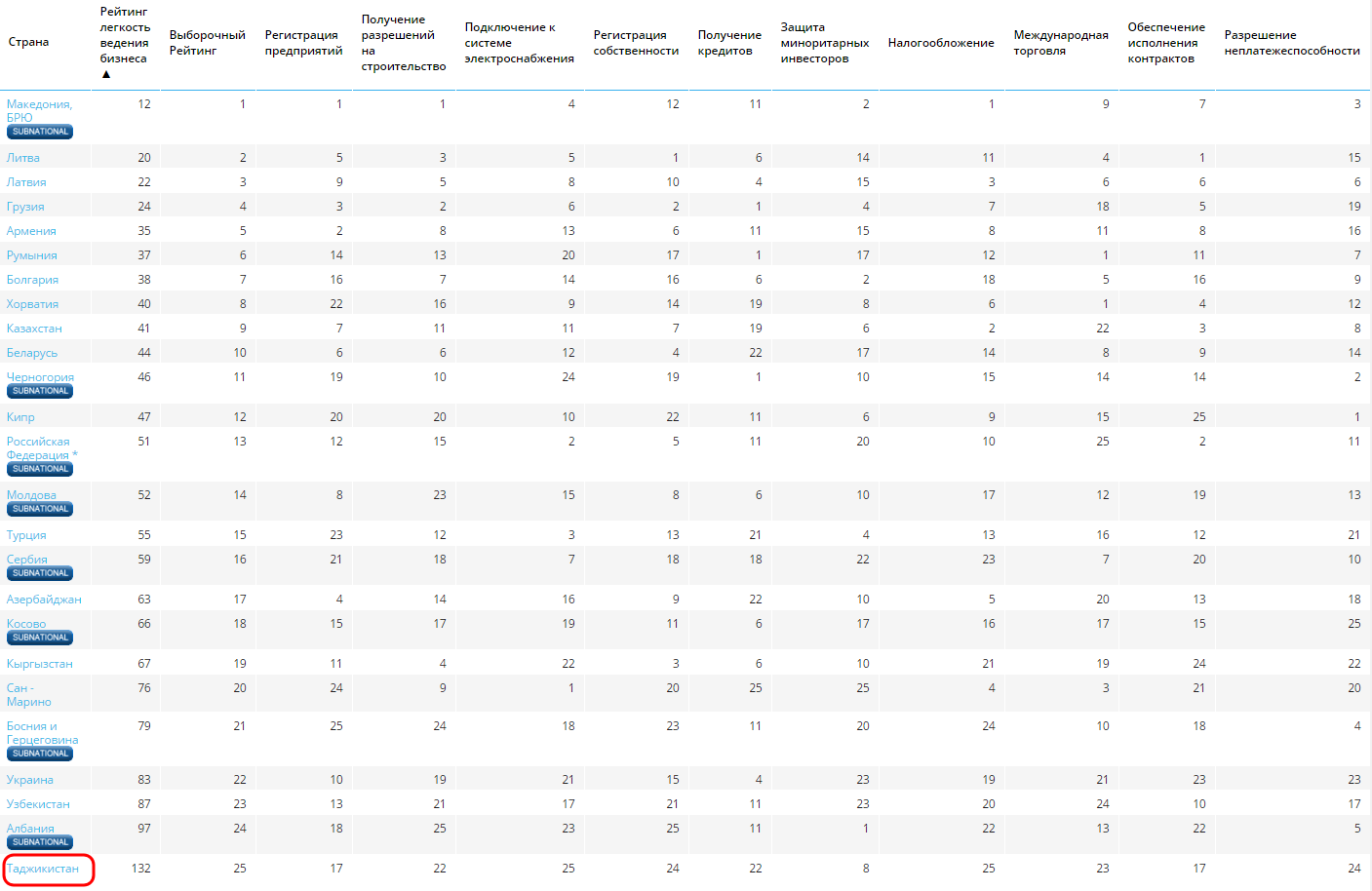 | Страна | Рейтинг легкость ведения бизнеса ▲ | Выборочный Рейтинг | Регистрация предприятий | Получение разрешений на строительство | Подключение к системе электроснабжения | Регистрация собственности | Получение кредитов | Защита миноритарных инвесторов | Налогообложение | Международная торговля | Обеспечение исполнения контрактов | Разрешение неплатежеспособности |
|---|---|---|---|---|---|---|---|---|---|---|---|---|
| Македония, БРЮ SUBNATIONAL | 12 | 1 | 1 | 1 | 4 | 12 | 11 | 2 | 1 | 9 | 7 | 3 |
| Литва | 20 | 2 | 5 | 3 | 5 | 1 | 6 | 14 | 11 | 4 | 1 | 15 |
| Латвия | 22 | 3 | 9 | 5 | 8 | 10 | 4 | 15 | 3 | 6 | 6 | 6 |
| Грузия | 24 | 4 | 3 | 2 | 6 | 2 | 1 | 4 | 7 | 18 | 5 | 19 |
| Армения | 35 | 5 | 2 | 8 | 13 | 6 | 11 | 15 | 8 | 11 | 8 | 16 |
| Румыния | 37 | 6 | 14 | 13 | 20 | 17 | 1 | 17 | 12 | 1 | 11 | 7 |
| Болгария | 38 | 7 | 16 | 7 | 14 | 16 | 6 | 2 | 18 | 5 | 16 | 9 |
| Хорватия | 40 | 8 | 22 | 16 | 9 | 14 | 19 | 8 | 6 | 1 | 4 | 12 |
| Казахстан | 41 | 9 | 7 | 11 | 11 | 7 | 19 | 6 | 2 | 22 | 3 | 8 |
| Беларусь | 44 | 10 | 6 | 6 | 12 | 4 | 22 | 17 | 14 | 8 | 9 | 14 |
| Черногория SUBNATIONAL | 46 | 11 | 19 | 10 | 24 | 19 | 1 | 10 | 15 | 14 | 14 | 2 |
| Кипр | 47 | 12 | 20 | 20 | 10 | 22 | 11 | 6 | 9 | 15 | 25 | 1 |
| Российская Федерация * SUBNATIONAL | 51 | 13 | 12 | 15 | 2 | 5 | 11 | 20 | 10 | 25 | 2 | 11 |
| Молдова SUBNATIONAL | 52 | 14 | 8 | 23 | 15 | 8 | 6 | 10 | 17 | 12 | 19 | 13 |
| Турция | 55 | 15 | 23 | 12 | 3 | 13 | 21 | 4 | 13 | 16 | 12 | 21 |
| Сербия SUBNATIONAL | 59 | 16 | 21 | 18 | 7 | 18 | 18 | 22 | 23 | 7 | 20 | 10 |
| Азербайджан | 63 | 17 | 4 | 14 | 16 | 9 | 22 | 10 | 5 | 20 | 13 | 18 |
| Косово SUBNATIONAL | 66 | 18 | 15 | 17 | 19 | 11 | 6 | 17 | 16 | 17 | 15 | 25 |
| Кыргызстан | 67 | 19 | 11 | 4 | 22 | 3 | 6 | 10 | 21 | 19 | 24 | 22 |
| Сан - Марино | 76 | 20 | 24 | 9 | 1 | 20 | 25 | 25 | 4 | 3 | 21 | 20 |
| Босния и Герцеговина SUBNATIONAL | 79 | 21 | 25 | 24 | 18 | 23 | 11 | 20 | 24 | 10 | 18 | 4 |
| Украина | 83 | 22 | 10 | 19 | 21 | 15 | 4 | 23 | 19 | 21 | 23 | 23 |
| Узбекистан | 87 | 23 | 13 | 21 | 17 | 21 | 11 | 23 | 20 | 24 | 10 | 17 |
| Албания SUBNATIONAL | 97 | 24 | 18 | 25 | 23 | 25 | 11 | 1 | 22 | 13 | 22 | 5 |
| Таджикистан | 132 | 25 | 17 | 22 | 25 | 24 | 22 | 8 | 25 | 23 | 17 | 24 |